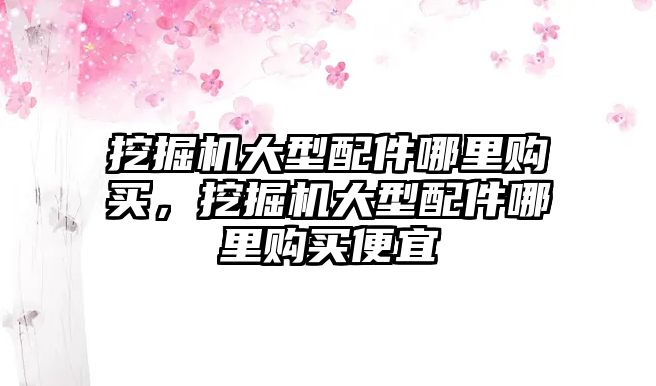 挖掘机大型配件哪里购买，挖掘机大型配件哪里购买便宜